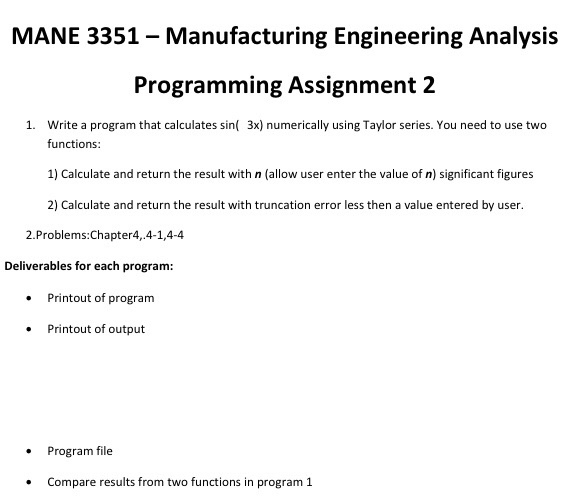 MANE 3351 – Manufacturing Engineering Analysis

Programming Assignment 2

1. Write a program that calculates sin( 3x) numerically using Taylor series. You need to use two functions:

1) Calculate and return the result with n (allow user enter the value of n) significant figures

2) Calculate and return the result with truncation error less then a value entered by user.

2.Problems:Chapter4,.4-1,4-4

Deliverables for each program:

• Printout of program

• Printout of output

• Program file

• Compare results from two functions in program 1